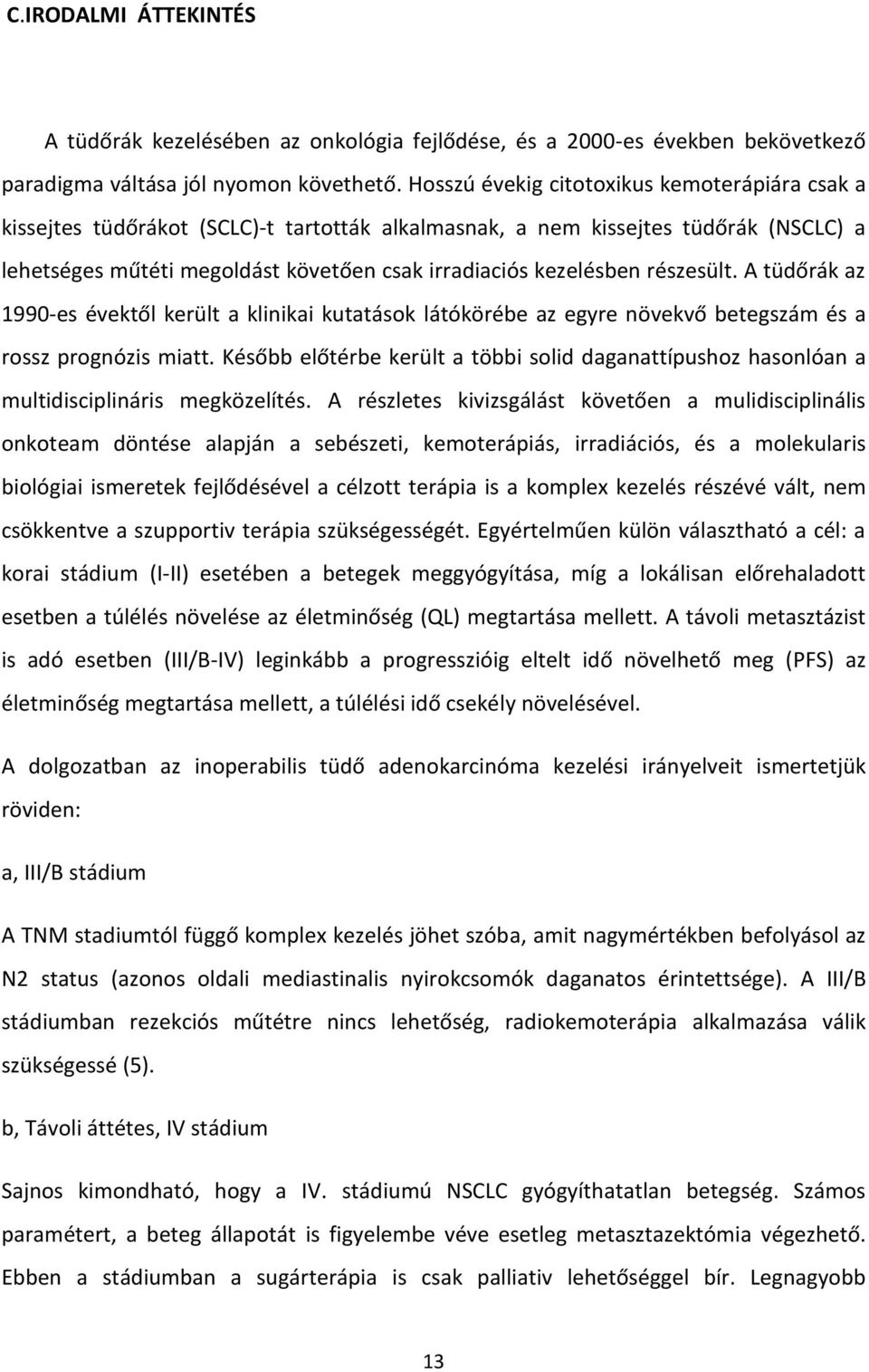 C.IRODALMI ÁTTEKINTÉS

A tüdőrák kezelésében az onkológia fejlődése, és a 2000-es években bekövetkező paradigma váltása jól nyomon követhető. Hosszú évekig citotoxikus kemoterápiára csak a kissejtes tüdőrákot (SCLC)-t tartották alkalmasnak, a nem kissejtes tüdőrák (NSCLC) a lehetséges műtéti megoldást követően csak irradiaciós kezelésben részesült. A tüdőrák az 1990-es évektől került a klinikai kutatások látókörébe az egyre növekvő betegszám és a rossz prognózis miatt. Később előtérbe került a többi solid daganattípushoz hasonlóan a multidisciplináris megközelítés. A részletes kivizsgálást követően a mulidisciplinális onkoteam döntése alapján a sebészeti, kemoterápiás, irradiációs, és a molekularis biológiai ismeretek fejlődésével a célzott terápia is a komplex kezelés részévé vált, nem csökkentve a szupportiv terápia szükségességét. Egyértelműen külön választható a cél: a korai stádium (I-II) esetében a betegek meggyógyítása, míg a lokálisan előrehaladott esetben a túlélés növelése az életminőség (QL) megtartása mellett. A távoli metasztázist is adó esetben (III/B-IV) leginkább a progresszióig eltelt idő növelhető meg (PFS) az életminőség megtartása mellett, a túlélési idő csekély növelésével.

A dolgozatban az inoperabilis tüdő adenokarcinóma kezelési irányelveit ismertetjük röviden:

a, III/B stádium

A TNM stadiumtól függő komplex kezelés jöhet szóba, amit nagymértékben befolyásol az N2 status (azonos oldali mediastinalis nyirokcsomók daganatos érintettsége). A III/B stádiumban rezekciós műtétre nincs lehetőség, radiokemoterápia alkalmazása válik szükségessé (5).

b, Távoli áttétes, IV stádium

Sajnos kimondható, hogy a IV. stádiumú NSCLC gyógyíthatatlan betegség. Számos paramétert, a beteg állapotát is figyelembe véve esetleg metasztazektómia végezhető. Ebben a stádiumban a sugárterápia is csak palliativ lehetőséggel bír. Legnagyobb

13